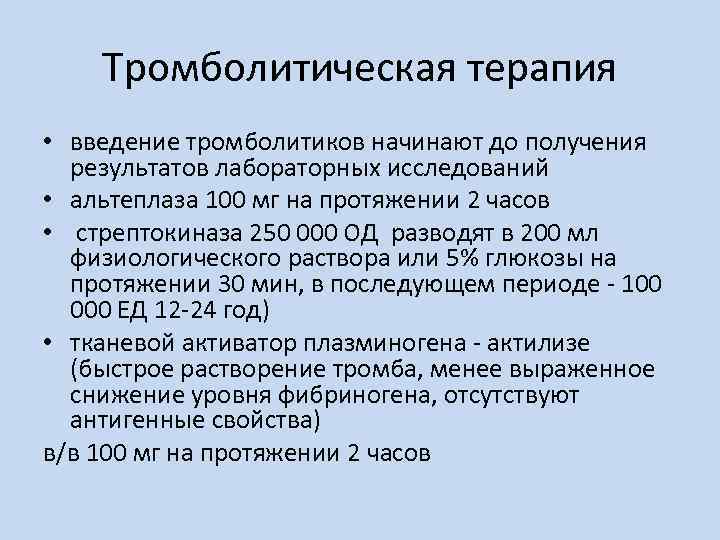 Тромболитическая терапия

• введение тромболитиков начинают до получения результатов лабораторных исследований
• альтеплаза 100 мг на протяжении 2 часов
• стрептокиназа 250 000 ОД разводят в 200 мл физиологического раствора или 5% глюкозы на протяжении 30 мин, в последующем периоде - 100 000 ЕД 12-24 год)
• тканевой активатор плазминогена - актилизе (быстрое растворение тромба, менее выраженное снижение уровня фибриногена, отсутствуют антигенные свойства)

в/в 100 мг на протяжении 2 часов